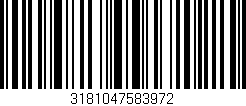 3181047583972